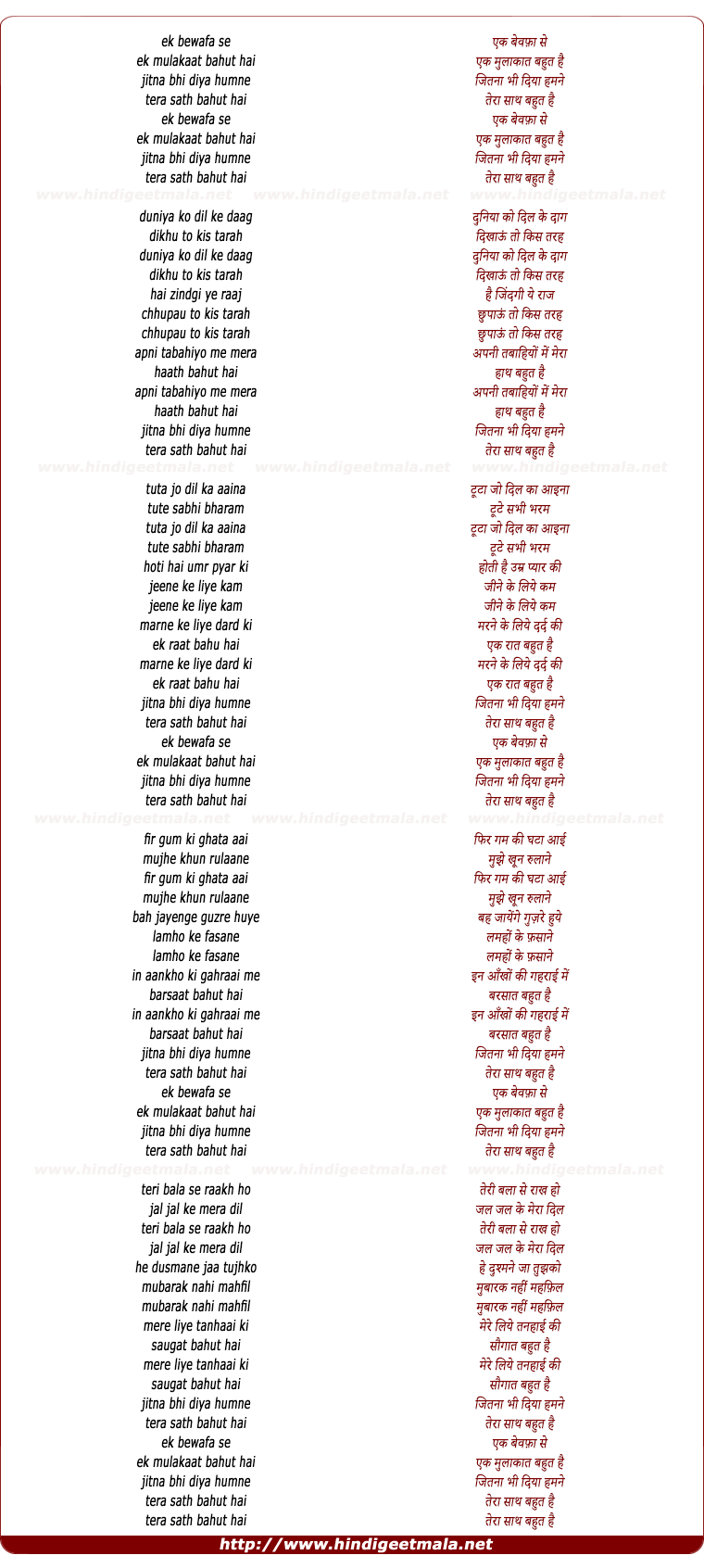 ek bewafa se
ek mulakaat bahut hai
jitna bhi diya humne
tera sath bahut hai
ek bewafa se
ek mulakaat bahut hai
jitna bhi diya humne
tera sath bahut hai

www.hindigeetmala.net www.hindigeetmala.net www.hindigeetmala.net

duniya ko dil ke daag
dikhu to kis tarah
duniya ko dil ke daag
dikhu to kis tarah
hai zindgi ye raaj
chhupau to kis tarah
chhupau to kis tarah
apni tabahiyo me mera
haath bahut hai
apni tabahiyo me mera
haath bahut hai
jitna bhi diya humne
tera sath bahut hai

www.hindigeetmala.net www.hindigeetmala.net www.hindigeetmala.net

tuta jo dil ka aaina
tute sabhi bharam
tuta jo dil ka aaina
tute sabhi bharam
hoti hai umr pyar ki
jeene ke liye kam
jeene ke liye kam
marne ke liye dard ki
ek raat bahu hai
marne ke liye dard ki
ek raat bahu hai
jitna bhi diya humne
tera sath bahut hai
ek bewafa se
ek mulakaat bahut hai
jitna bhi diya humne
tera sath bahut hai

www.hindigeetmala.net www.hindigeetmala.net www.hindigeetmala.net

fir gum ki ghata aai
mujhe khun rulaane
fir gum ki ghata aai
mujhe khun rulaane
bah jayenge guzre huye
lamho ke fasane
lamho ke fasane
in aankho ki gahraai me
barsaat bahut hai
in aankho ki gahraai me
barsaat bahut hai
jitna bhi diya humne
tera sath bahut hai
ek bewafa se
ek mulakaat bahut hai
jitna bhi diya humne
tera sath bahut hai

www.hindigeetmala.net www.hindigeetmala.net www.hindigeetmala.net

teri bala se raakh ho
jal jal ke mera dil
teri bala se raakh ho
jal jal ke mera dil
he dusmane jaa tujhko
mubarak nahi mahfil
mubarak nahi mahfil
mere liye tanhaai ki
saugat bahut hai
mere liye tanhaai ki
saugat bahut hai
jitna bhi diya humne
tera sath bahut hai
ek bewafa se
ek mulakaat bahut hai
jitna bhi diya humne
tera sath bahut hai
tera sath bahut hai

एक बेवफ़ा से
एक मुलाकात बहुत है
जितना भी दिया हमने
तेरा साथ बहुत है
एक बेवफ़ा से
एक मुलाकात बहुत है
जितना भी दिया हमने
तेरा साथ बहुत है

दुनिया को दिल के दाग
दिखाऊं तो किस तरह
दुनिया को दिल के दाग
दिखाऊं तो किस तरह
है जिंदगी ये राज
छुपाऊं तो किस तरह
छुपाऊं तो किस तरह
अपनी तबाहियों में मेरा
हाथ बहुत है
अपनी तबाहियों में मेरा
हाथ बहुत है
जितना भी दिया हमने
तेरा साथ बहुत है

टूटा जो दिल का आइना
टूटे सभी भरम
टूटा जो दिल का आइना
टूटे सभी भरम
होती है उम्र प्यार की
जीने के लिये कम
जीने के लिये कम
मरने के लिये दर्द की
एक रात बहुत है
मरने के लिये दर्द की
एक रात बहुत है
जितना भी दिया हमने
तेरा साथ बहुत है
एक बेवफ़ा से
एक मुलाकात बहुत है
जितना भी दिया हमने
तेरा साथ बहुत है

फिर गम की घटा आई
मुझे खून रुलाने
फिर गम की घटा आई
मुझे खून रुलाने
बह जायेंगे गुज़रे हुये
लमहों के फ़साने
लमहों के फ़साने
इन आँखों की गहराई में
बरसात बहुत है
इन आँखों की गहराई में
बरसात बहुत है
जितना भी दिया हमने
तेरा साथ बहुत है
एक बेवफ़ा से
एक मुलाकात बहुत है
जितना भी दिया हमने
तेरा साथ बहुत है

तेरी बला से राख हो
जल जल के मेरा दिल
तेरी बला से राख हो
जल जल के मेरा दिल
हे दुश्मने जा तुझको
मुबारक नहीं महफ़िल
मुबारक नहीं महफ़िल
मेरे लिये तनहाई की
सौगात बहुत है
मेरे लिये तनहाई की
सौगात बहुत है
जितना भी दिया हमने
तेरा साथ बहुत है
एक बेवफ़ा से
एक मुलाकात बहुत है
जितना भी दिया हमने
तेरा साथ बहुत है
तेरा साथ बहुत है

http://www.hindigeetmala.net